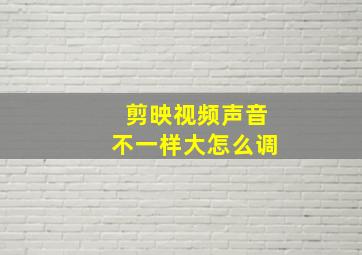 剪映视频声音
不一样大怎么调